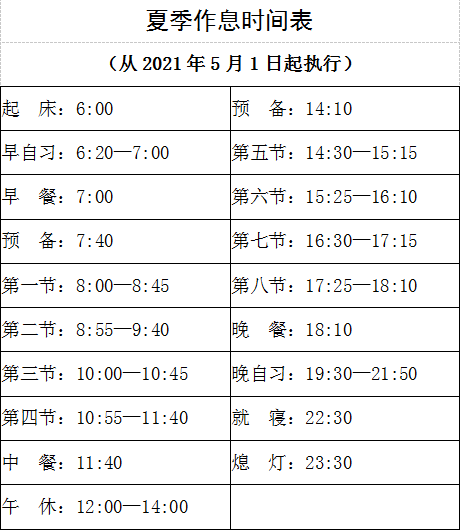 夏季作息时间表

（从 2021 年 5 月 1 日起执行）

| 起　床：6:00 | 预　备：14:10 |
|---|---|
| 早自习：6:20—7:00 | 第五节：14:30—15:15 |
| 早　餐：7:00 | 第六节：15:25—16:10 |
| 预　备：7:40 | 第七节：16:30—17:15 |
| 第一节：8:00—8:45 | 第八节：17:25—18:10 |
| 第二节：8:55—9:40 | 晚　餐：18:10 |
| 第三节：10:00—10:45 | 晚自习：19:30—21:50 |
| 第四节：10:55—11:40 | 就　寝：22:30 |
| 中　餐：11:40 | 熄　灯：23:30 |
| 午　休：12:00—14:00 | |